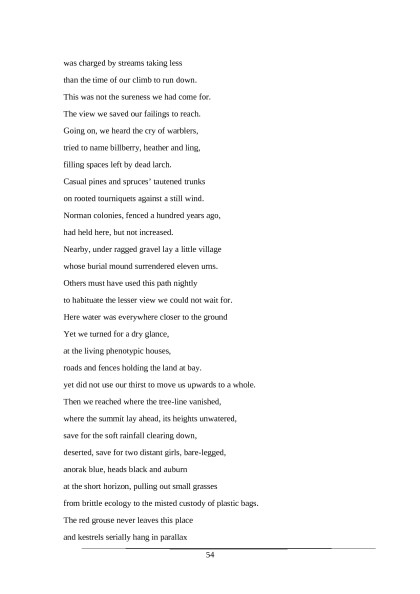 was charged by streams taking less
than the time of our climb to run down.
This was not the sureness we had come for.
The view we saved our failings to reach.
Going on, we heard the cry of warblers,
tried to name billberry, heather and ling,
filling spaces left by dead larch.
Casual pines and spruces' tautened trunks
on rooted tourniquets against a still wind.
Norman colonies, fenced a hundred years ago,
had held here, but not increased.
Nearby, under ragged gravel lay a little village
whose burial mound surrendered eleven urns.
Others must have used this path nightly
to habituate the lesser view we could not wait for.
Here water was everywhere closer to the ground
Yet we turned for a dry glance,
at the living phenotypic houses,
roads and fences holding the land at bay.
yet did not use our thirst to move us upwards to a whole.
Then we reached where the tree-line vanished,
where the summit lay ahead, its heights unwatered,
save for the soft rainfall clearing down,
deserted, save for two distant girls, bare-legged,
anorak blue, heads black and auburn
at the short horizon, pulling out small grasses
from brittle ecology to the misted custody of plastic bags.
The red grouse never leaves this place
and kestrels serially hang in parallax

54